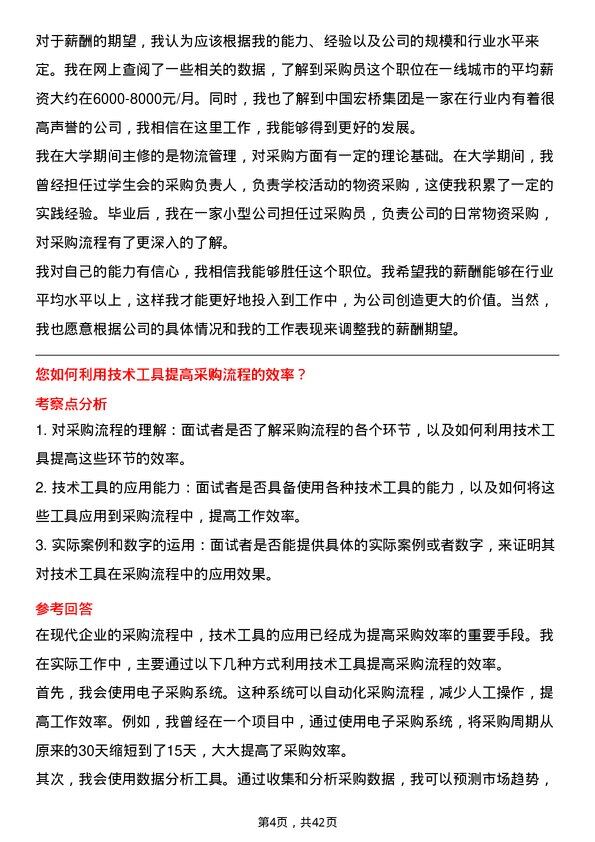 对于薪酬的期望，我认为应该根据我的能力、经验以及公司的规模和行业水平来定。我在网上查阅了一些相关的数据，了解到采购员这个职位在一线城市的平均薪资大约在6000-8000元/月。同时，我也了解到中国宏桥集团是一家在行业内有着很高声誉的公司，我相信在这里工作，我能够得到更好的发展。

我在大学期间主修的是物流管理，对采购方面有一定的理论基础。在大学期间，我曾经担任过学生会的采购负责人，负责学校活动的物资采购，这使我积累了一定的实践经验。毕业后，我在一家小型公司担任过采购员，负责公司的日常物资采购，对采购流程有了更深入的了解。

我对自己的能力有信心，我相信我能够胜任这个职位。我希望我的薪酬能够在行业平均水平以上，这样我才能更好地投入到工作中，为公司创造更大的价值。当然，我也愿意根据公司的具体情况和我的工作表现来调整我的薪酬期望。

您如何利用技术工具提高采购流程的效率？

考察点分析

1. 对采购流程的理解：面试者是否了解采购流程的各个环节，以及如何利用技术工具提高这些环节的效率。

2. 技术工具的应用能力：面试者是否具备使用各种技术工具的能力，以及如何将这些工具应用到采购流程中，提高工作效率。

3. 实际案例和数字的运用：面试者是否能提供具体的实际案例或者数字，来证明其对技术工具在采购流程中的应用效果。

参考回答

在现代企业的采购流程中，技术工具的应用已经成为提高采购效率的重要手段。我在实际工作中，主要通过以下几种方式利用技术工具提高采购流程的效率。

首先，我会使用电子采购系统。这种系统可以自动化采购流程，减少人工操作，提高工作效率。例如，我曾经在一个项目中，通过使用电子采购系统，将采购周期从原来的30天缩短到了15天，大大提高了采购效率。

其次，我会使用数据分析工具。通过收集和分析采购数据，我可以预测市场趋势，

第4页，共42页